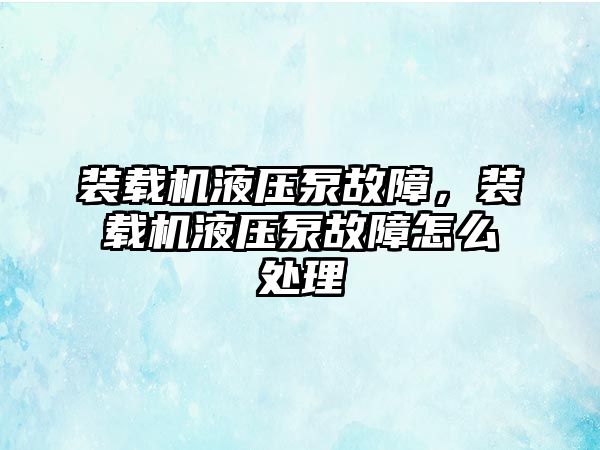 装载机液压泵故障，装载机液压泵故障怎么处理